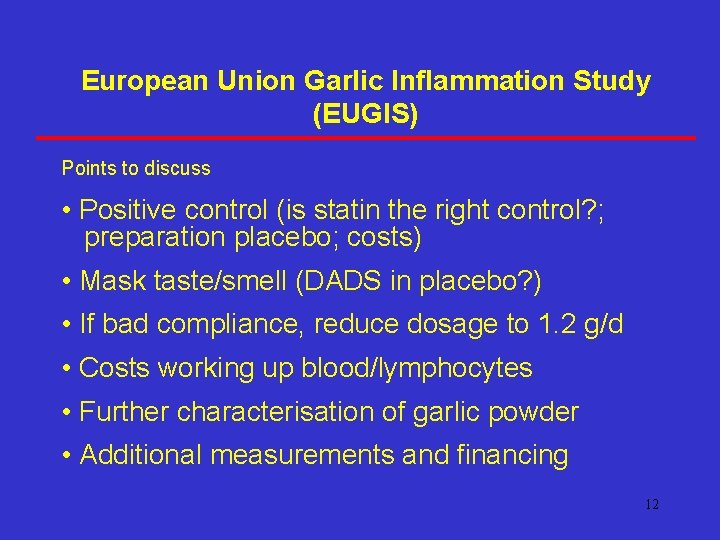 European Union Garlic Inflammation Study (EUGIS)

Points to discuss

• Positive control (is statin the right control?; preparation placebo; costs)

• Mask taste/smell (DADS in placebo?)

• If bad compliance, reduce dosage to 1.2 g/d

• Costs working up blood/lymphocytes

• Further characterisation of garlic powder

• Additional measurements and financing

12